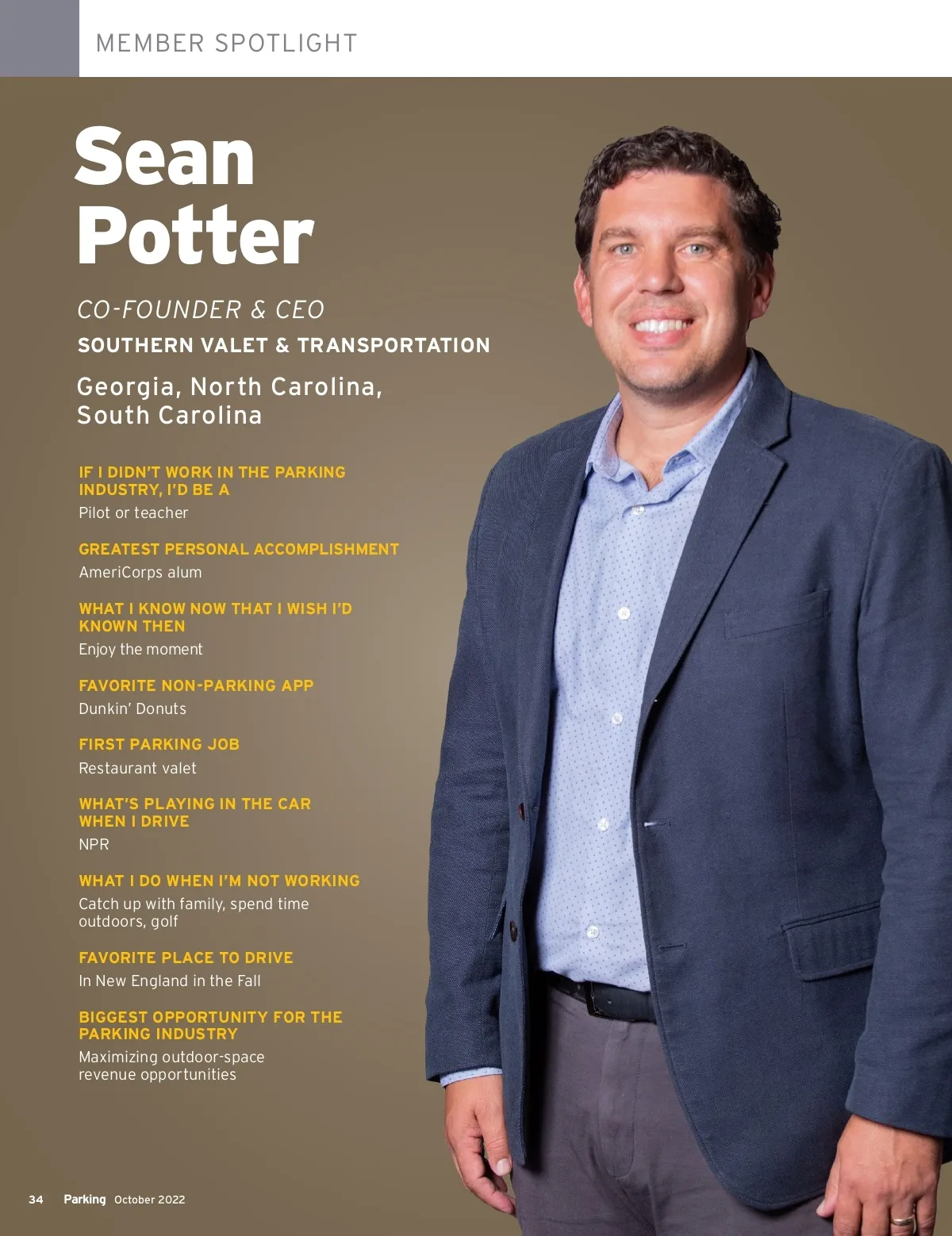 MEMBER SPOTLIGHT

Sean Potter

CO-FOUNDER & CEO

SOUTHERN VALET & TRANSPORTATION

Georgia, North Carolina, South Carolina

IF I DIDN'T WORK IN THE PARKING INDUSTRY, I'D BE A

Pilot or teacher

GREATEST PERSONAL ACCOMPLISHMENT

AmeriCorps alum

WHAT I KNOW NOW THAT I WISH I'D KNOWN THEN

Enjoy the moment

FAVORITE NON-PARKING APP

Dunkin' Donuts

FIRST PARKING JOB

Restaurant valet

WHAT'S PLAYING IN THE CAR WHEN I DRIVE

NPR

WHAT I DO WHEN I'M NOT WORKING

Catch up with family, spend time outdoors, golf

FAVORITE PLACE TO DRIVE

In New England in the Fall

BIGGEST OPPORTUNITY FOR THE PARKING INDUSTRY

Maximizing outdoor-space revenue opportunities

34 Parking October 2022